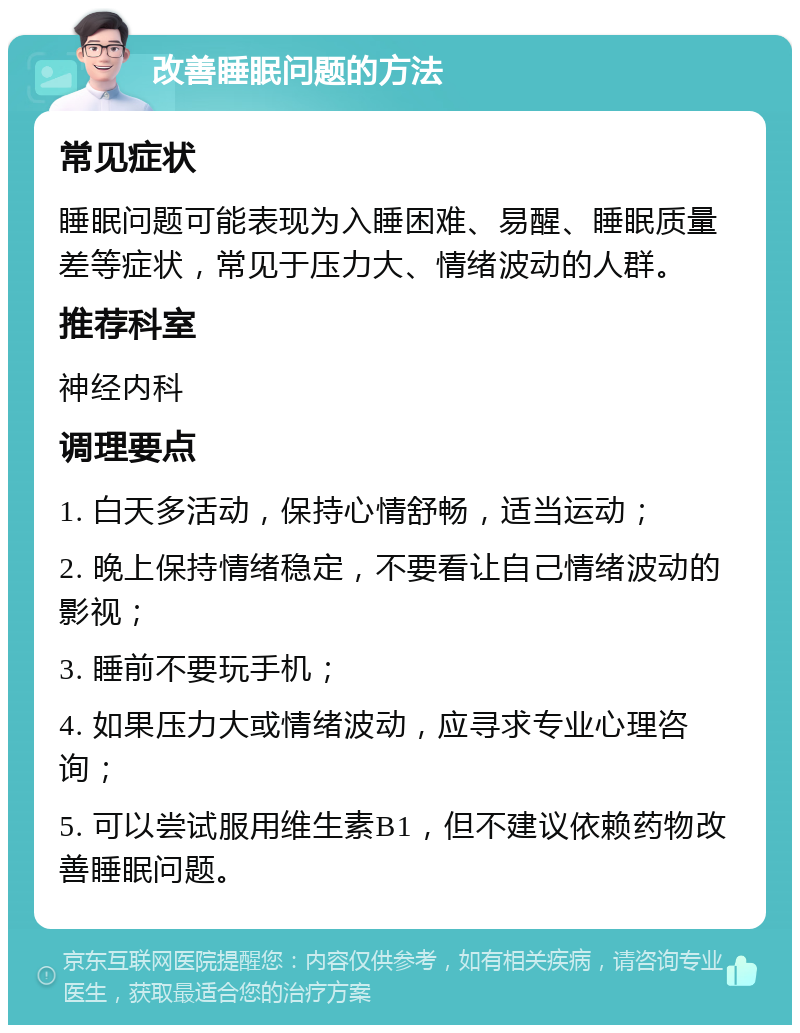 改善睡眠问题的方法

常见症状

睡眠问题可能表现为入睡困难、易醒、睡眠质量差等症状，常见于压力大、情绪波动的人群。

推荐科室

神经内科

调理要点

1. 白天多活动，保持心情舒畅，适当运动；

2. 晚上保持情绪稳定，不要看让自己情绪波动的影视；

3. 睡前不要玩手机；

4. 如果压力大或情绪波动，应寻求专业心理咨询；

5. 可以尝试服用维生素B1，但不建议依赖药物改善睡眠问题。

京东互联网医院提醒您：内容仅供参考，如有相关疾病，请咨询专业医生，获取最适合您的治疗方案